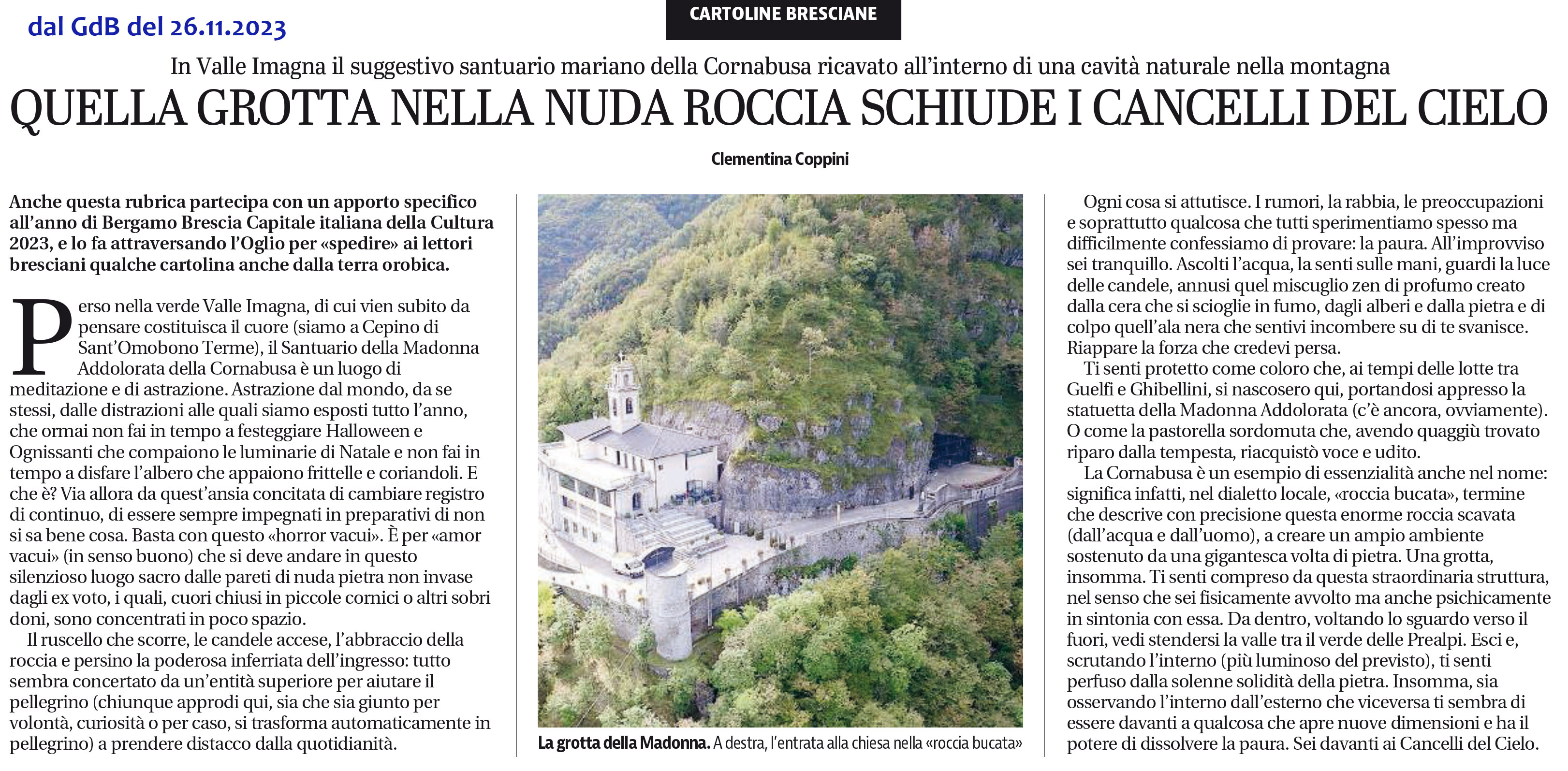 dal GdB del 26.11.2023

CARTOLINE BRESCIANE

In Valle Imagna il suggestivo santuario mariano della Cornabusa ricavato all'interno di una cavità naturale nella montagna

QUELLA GROTTA NELLA NUDA ROCCIA SCHIUDE I CANCELLI DEL CIELO

Clementina Coppini

Anche questa rubrica partecipa con un apporto specifico all'anno di Bergamo Brescia Capitale italiana della Cultura 2023, e lo fa attraversando l'Oglio per «spedire» ai lettori bresciani qualche cartolina anche dalla terra orobica.

Perso nella verde Valle Imagna, di cui vien subito da pensare costituisca il cuore (siamo a Cepino di Sant'Omobono Terme), il Santuario della Madonna Addolorata della Cornabusa è un luogo di meditazione e di astrazione. Astrazione dal mondo, da se stessi, dalle distrazioni alle quali siamo esposti tutto l'anno, che ormai non fai in tempo a festeggiare Halloween e Ognissanti che compaiono le luminarie di Natale e non fai in tempo a disfare l'albero che appaiono frittelle e coriandoli. E che è? Via allora da quest'ansia concitata di cambiare registro di continuo, di essere sempre impegnati in preparativi di non si sa bene cosa. Basta con questo «horror vacui». È per «amor vacui» (in senso buono) che si deve andare in questo silenzioso luogo sacro dalle pareti di nuda pietra non invase dagli ex voto, i quali, cuori chiusi in piccole cornici o altri sobri doni, sono concentrati in poco spazio.

Il ruscello che scorre, le candele accese, l'abbraccio della roccia e persino la poderosa inferriata dell'ingresso: tutto sembra concertato da un'entità superiore per aiutare il pellegrino (chiunque approdi qui, sia che sia giunto per volontà, curiosità o per caso, si trasforma automaticamente in pellegrino) a prendere distacco dalla quotidianità.

La grotta della Madonna. A destra, l'entrata alla chiesa nella «roccia bucata»

Ogni cosa si attutisce. I rumori, la rabbia, le preoccupazioni e soprattutto qualcosa che tutti sperimentiamo spesso ma difficilmente confessiamo di provare: la paura. All'improvviso sei tranquillo. Ascolti l'acqua, la senti sulle mani, guardi la luce delle candele, annusi quel miscuglio zen di profumo creato dalla cera che si scioglie in fumo, dagli alberi e dalla pietra e di colpo quell'ala nera che sentivi incombere su di te svanisce. Riappare la forza che credevi persa.

Ti senti protetto come coloro che, ai tempi delle lotte tra Guelfi e Ghibellini, si nascosero qui, portandosi appresso la statuetta della Madonna Addolorata (c'è ancora, ovviamente). O come la pastorella sordomuta che, avendo quaggiù trovato riparo dalla tempesta, riacquistò voce e udito.

La Cornabusa è un esempio di essenzialità anche nel nome: significa infatti, nel dialetto locale, «roccia bucata», termine che descrive con precisione questa enorme roccia scavata (dall'acqua e dall'uomo), a creare un ampio ambiente sostenuto da una gigantesca volta di pietra. Una grotta, insomma. Ti senti compreso da questa straordinaria struttura, nel senso che sei fisicamente avvolto ma anche psichicamente in sintonia con essa. Da dentro, voltando lo sguardo verso il fuori, vedi stendersi la valle tra il verde delle Prealpi. Esci e, scrutando l'interno (più luminoso del previsto), ti senti perfuso dalla solenne solidità della pietra. Insomma, sia osservando l'interno dall'esterno che viceversa ti sembra di essere davanti a qualcosa che apre nuove dimensioni e ha il potere di dissolvere la paura. Sei davanti ai Cancelli del Cielo.